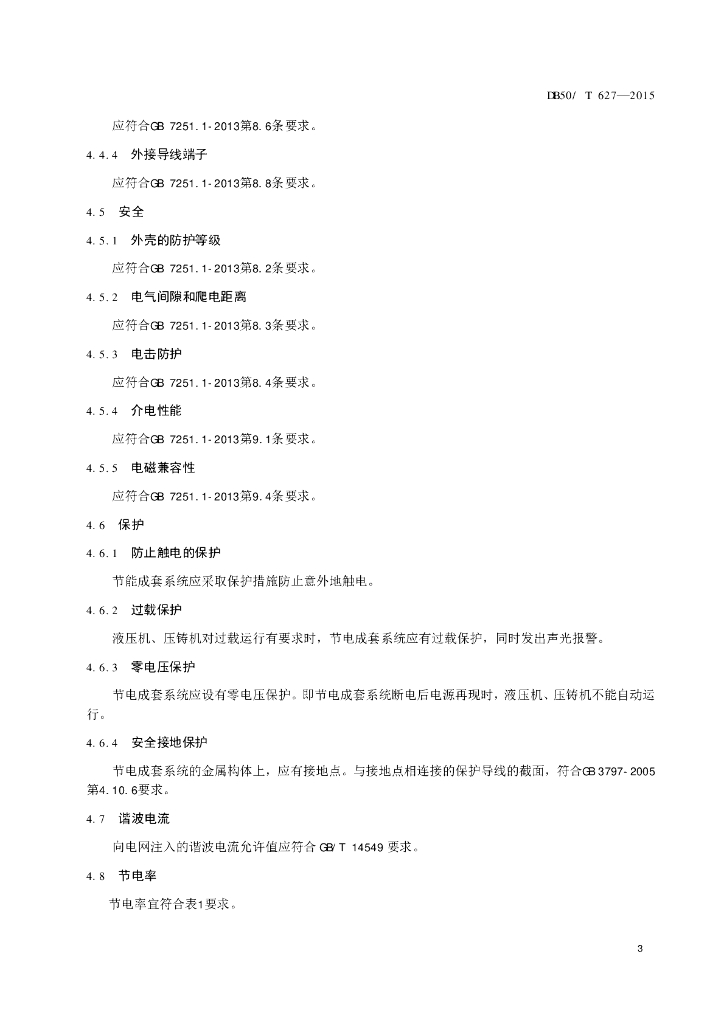 DB50/ T 627—2015

应符合GB 7251.1-2013第8.6条要求。

4.4.4 外接导线端子

应符合GB 7251.1-2013第8.8条要求。

4.5 安全

4.5.1 外壳的防护等级

应符合GB 7251.1-2013第8.2条要求。

4.5.2 电气间隙和爬电距离

应符合GB 7251.1-2013第8.3条要求。

4.5.3 电击防护

应符合GB 7251.1-2013第8.4条要求。

4.5.4 介电性能

应符合GB 7251.1-2013第9.1条要求。

4.5.5 电磁兼容性

应符合GB 7251.1-2013第9.4条要求。

4.6 保护

4.6.1 防止触电的保护

节能成套系统应采取保护措施防止意外地触电。

4.6.2 过载保护

液压机、压铸机对过载运行有要求时，节电成套系统应有过载保护，同时发出声光报警。

4.6.3 零电压保护

节电成套系统应设有零电压保护。即节电成套系统断电后电源再现时，液压机、压铸机不能自动运行。

4.6.4 安全接地保护

节电成套系统的金属构体上，应有接地点。与接地点相连接的保护导线的截面，符合GB 3797-2005第4.10.6要求。

4.7 谐波电流

向电网注入的谐波电流允许值应符合 GB/T 14549 要求。

4.8 节电率

节电率宜符合表1要求。

3